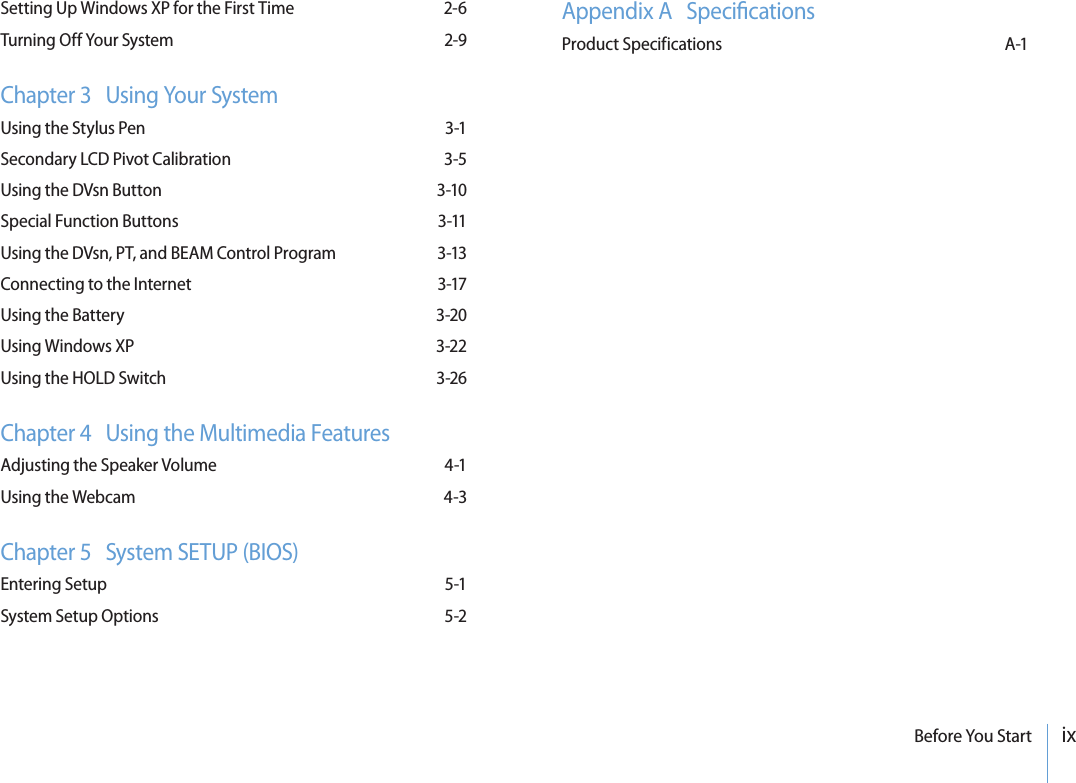 Setting Up Windows XP for the First Time 2-6
Turning Off Your System 2-9

Chapter 3 Using Your System
Using the Stylus Pen 3-1
Secondary LCD Pivot Calibration 3-5
Using the DVsn Button 3-10
Special Function Buttons 3-11
Using the DVsn, PT, and BEAM Control Program 3-13
Connecting to the Internet 3-17
Using the Battery 3-20
Using Windows XP 3-22
Using the HOLD Switch 3-26

Chapter 4 Using the Multimedia Features
Adjusting the Speaker Volume 4-1
Using the Webcam 4-3

Chapter 5 System SETUP (BIOS)
Entering Setup 5-1
System Setup Options 5-2

Appendix A Specifications
Product Specifications A-1

Before You Start ix